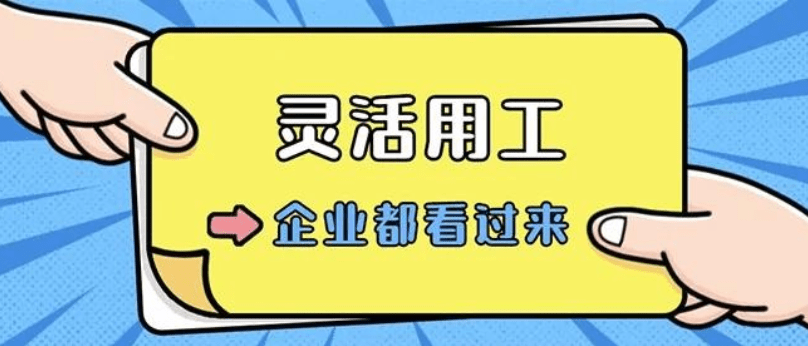 灵活用工

企业都看过来